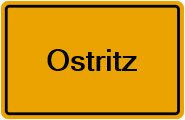 Ostritz